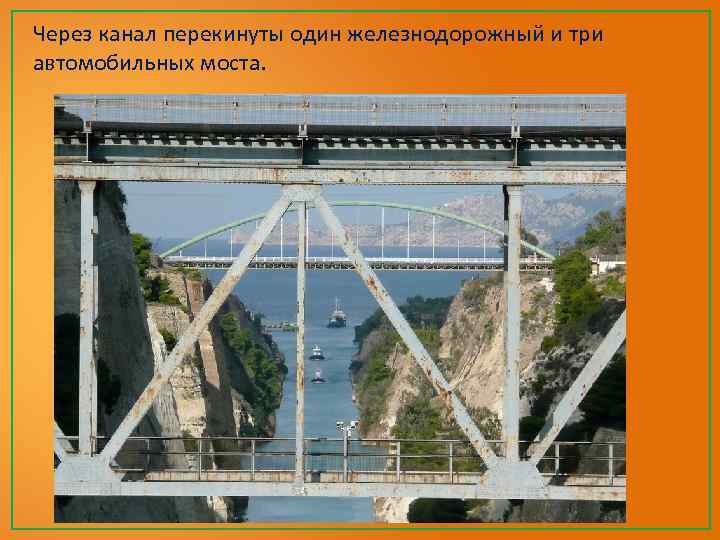 Через канал перекинуты один железнодорожный и три автомобильных моста.